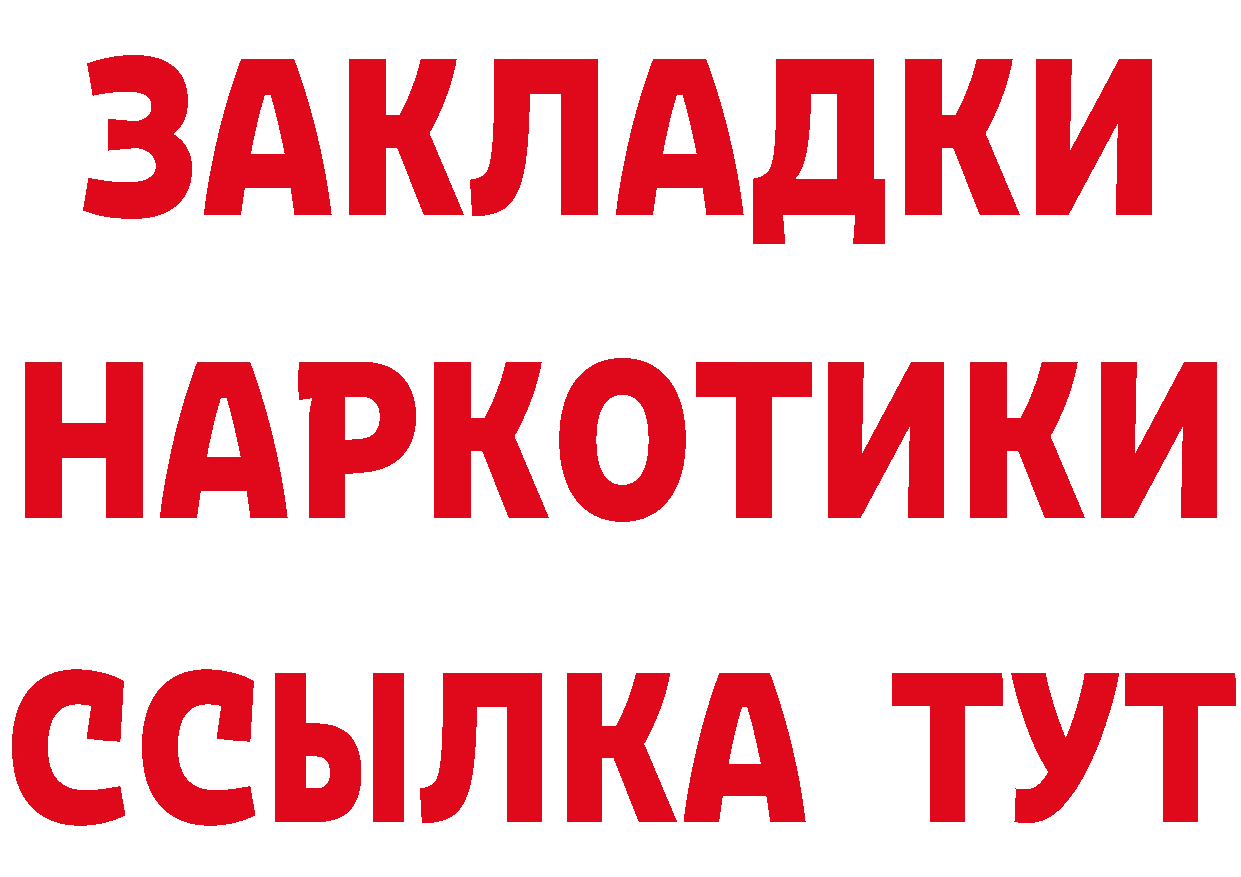 ЗАКЛАДКИ
НАРКОТИКИ
ССЫЛКА ТУТ